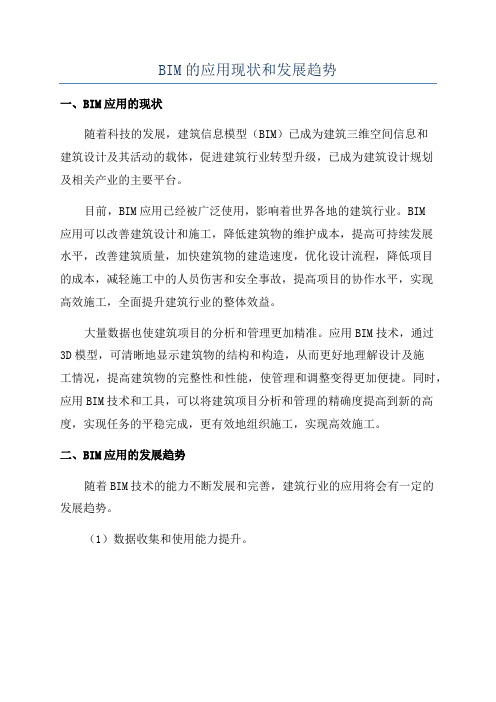 BIM的应用现状和发展趋势

一、BIM应用的现状

随着科技的发展，建筑信息模型（BIM）已成为建筑三维空间信息和建筑设计及其活动的载体，促进建筑行业转型升级，已成为建筑设计规划及相关产业的主要平台。

目前，BIM应用已经被广泛使用，影响着世界各地的建筑行业。BIM应用可以改善建筑设计和施工，降低建筑物的维护成本，提高可持续发展水平，改善建筑质量，加快建筑物的建造速度，优化设计流程，降低项目的成本，减轻施工中的人员伤害和安全事故，提高项目的协作水平，实现高效施工，全面提升建筑行业的整体效益。

大量数据也使建筑项目的分析和管理更加精准。应用BIM技术，通过3D模型，可清晰地显示建筑物的结构和构造，从而更好地理解设计及施工情况，提高建筑物的完整性和性能，使管理和调整变得更加便捷。同时，应用BIM技术和工具，可以将建筑项目分析和管理的精确度提高到新的高度，实现任务的平稳完成，更有效地组织施工，实现高效施工。

二、BIM应用的发展趋势

随着BIM技术的能力不断发展和完善，建筑行业的应用将会有一定的发展趋势。

（1）数据收集和使用能力提升。